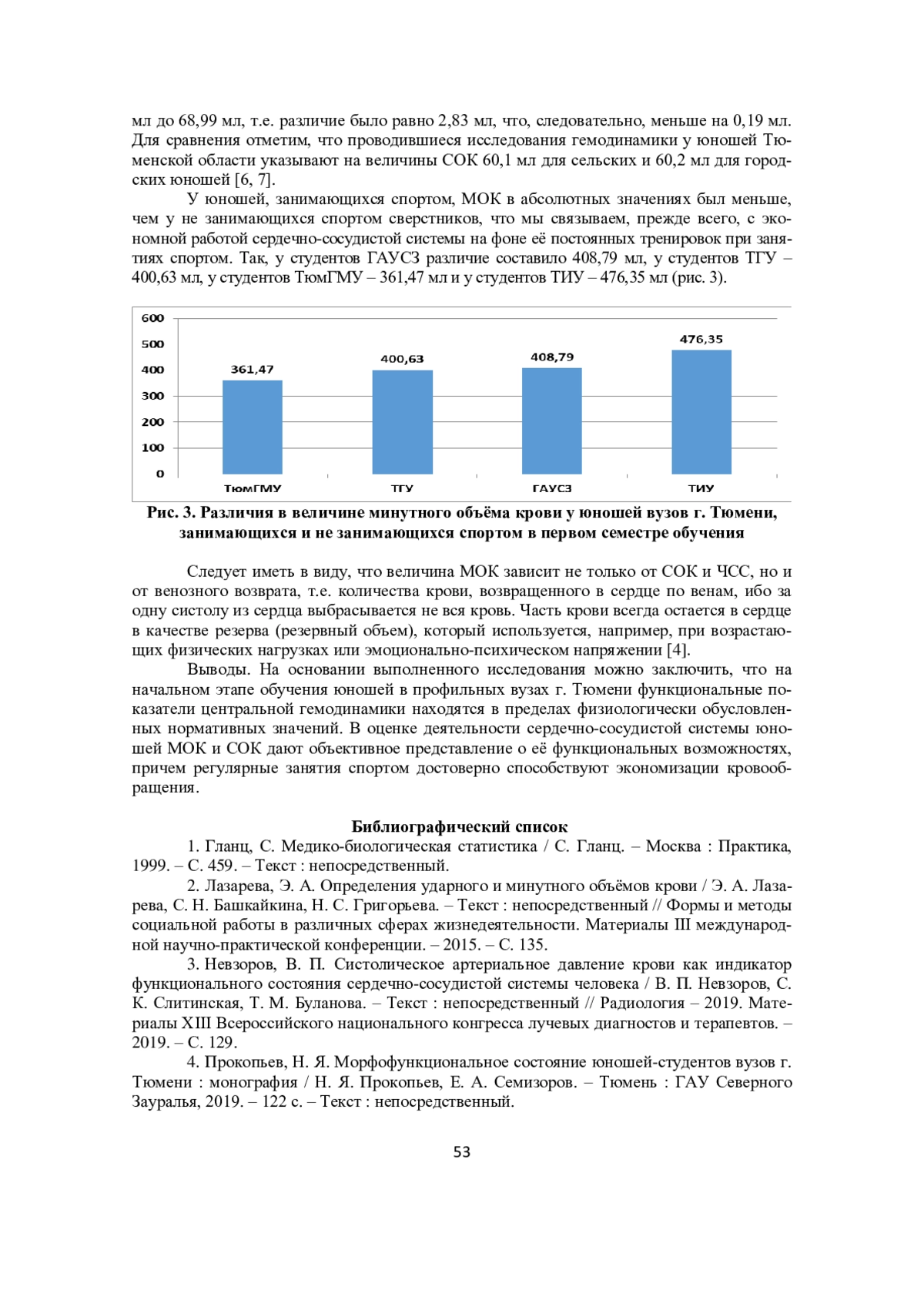 мл до 68,99 мл, т.е. различие было равно 2,83 мл, что, следовательно, меньше на 0,19 мл. Для сравнения отметим, что проводившиеся исследования гемодинамики у юношей Тюменской области указывают на величины СОК 60,1 мл для сельских и 60,2 мл для городских юношей [6, 7].

У юношей, занимающихся спортом, МОК в абсолютных значениях был меньше, чем у не занимающихся спортом сверстников, что мы связываем, прежде всего, с экономной работой сердечно-сосудистой системы на фоне её постоянных тренировок при занятиях спортом. Так, у студентов ГАУСЗ различие составило 408,79 мл, у студентов ТГУ – 400,63 мл, у студентов ТюмГМУ – 361,47 мл и у студентов ТИУ – 476,35 мл (рис. 3).

600
500
400
300
200
100
0
361,47
400,63
408,79
476,35
ТюмГМУ
ТГУ
ГАУСЗ
ТИУ

Рис. 3. Различия в величине минутного объёма крови у юношей вузов г. Тюмени, занимающихся и не занимающихся спортом в первом семестре обучения

Следует иметь в виду, что величина МОК зависит не только от СОК и ЧСС, но и от венозного возврата, т.е. количества крови, возвращенного в сердце по венам, ибо за одну систолу из сердца выбрасывается не вся кровь. Часть крови всегда остается в сердце в качестве резерва (резервный объем), который используется, например, при возрастающих физических нагрузках или эмоционально-психическом напряжении [4].

Выводы. На основании выполненного исследования можно заключить, что на начальном этапе обучения юношей в профильных вузах г. Тюмени функциональные показатели центральной гемодинамики находятся в пределах физиологически обусловленных нормативных значений. В оценке деятельности сердечно-сосудистой системы юношей МОК и СОК дают объективное представление о её функциональных возможностях, причем регулярные занятия спортом достоверно способствуют экономизации кровообращения.

Библиографический список

1. Гланц, С. Медико-биологическая статистика / С. Гланц. – Москва : Практика, 1999. – С. 459. – Текст : непосредственный.

2. Лазарева, Э. А. Определения ударного и минутного объёмов крови / Э. А. Лазарева, С. Н. Башкайкина, Н. С. Григорьева. – Текст : непосредственный // Формы и методы социальной работы в различных сферах жизнедеятельности. Материалы III международной научно-практической конференции. – 2015. – С. 135.

3. Невзоров, В. П. Систолическое артериальное давление крови как индикатор функционального состояния сердечно-сосудистой системы человека / В. П. Невзоров, С. К. Слитинская, Т. М. Буланова. – Текст : непосредственный // Радиология – 2019. Материалы XIII Всероссийского национального конгресса лучевых диагностов и терапевтов. – 2019. – С. 129.

4. Прокопьев, Н. Я. Морфофункциональное состояние юношей-студентов вузов г. Тюмени : монография / Н. Я. Прокопьев, Е. А. Семизоров. – Тюмень : ГАУ Северного Зауралья, 2019. – 122 с. – Текст : непосредственный.

53